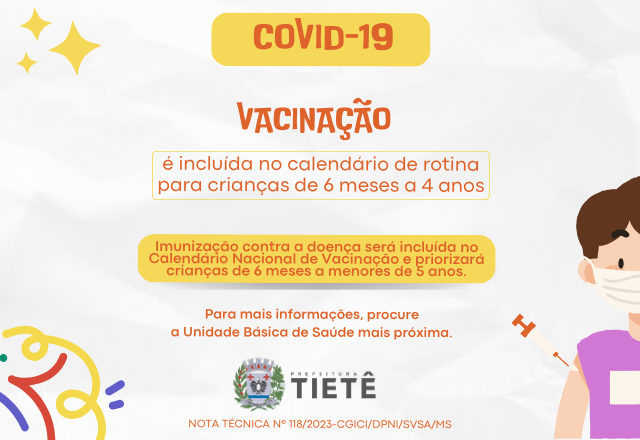 COVID-19

VACINAÇÃO

é incluída no calendário de rotina para crianças de 6 meses a 4 anos

Imunização contra a doença será incluída no Calendário Nacional de Vacinação e priorizará crianças de 6 meses a menores de 5 anos.

Para mais informações, procure a Unidade Básica de Saúde mais próxima.

PREFEITURA
TIETÊ

NOTA TÉCNICA Nº 118/2023-CGICI/DPNI/SVSA/MS